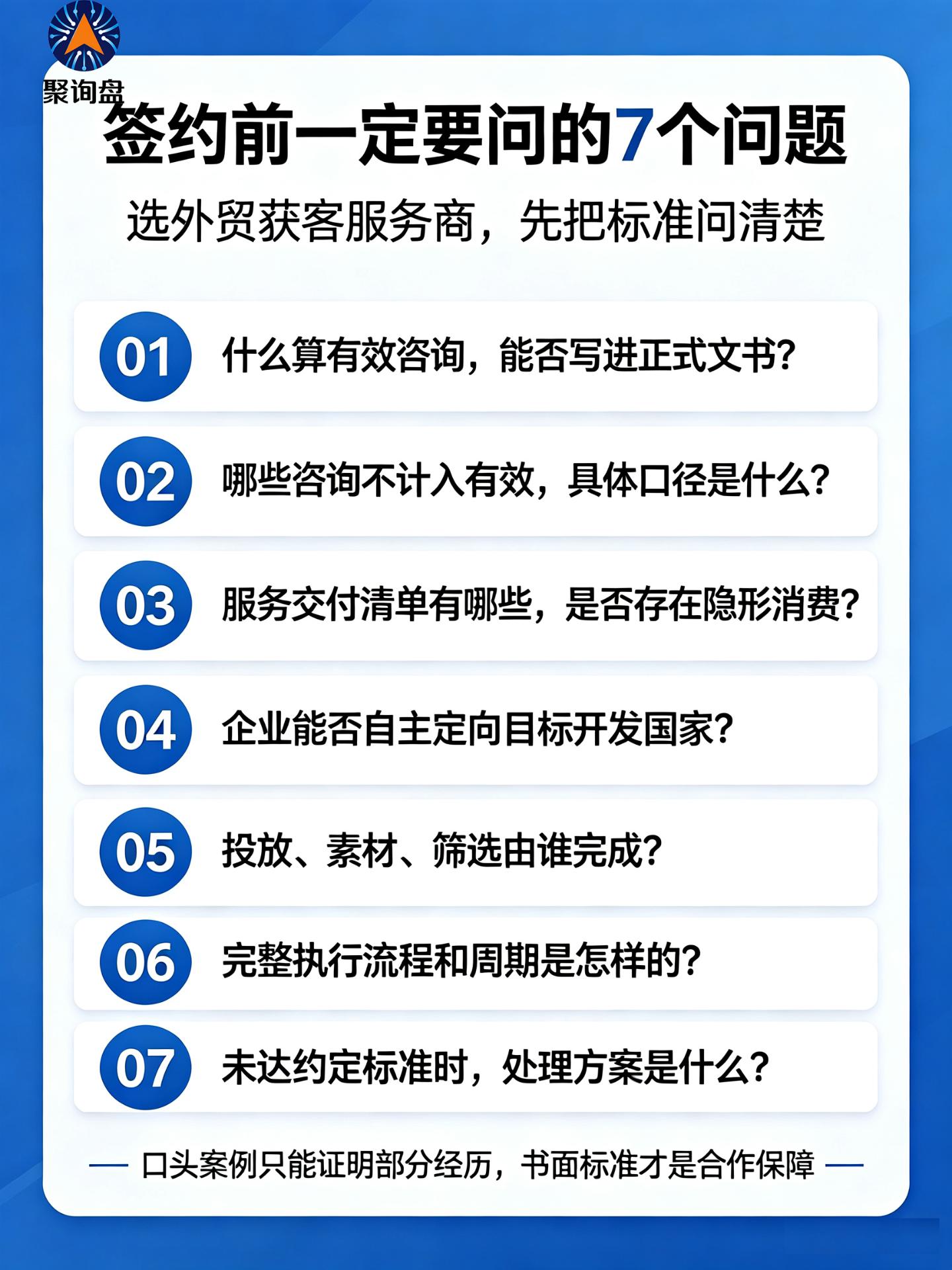 聚询盘

签约前一定要问的7个问题

选外贸获客服务商，先把标准问清楚

01 什么算有效咨询，能否写进正式文书?

02 哪些咨询不计入有效，具体口径是什么?

03 服务交付清单有哪些，是否存在隐形消费?

04 企业能否自主定向目标开发国家?

05 投放、素材、筛选由谁完成?

06 完整执行流程和周期是怎样的?

07 未达约定标准时，处理方案是什么?

— 口头案例只能证明部分经历，书面标准才是合作保障 —